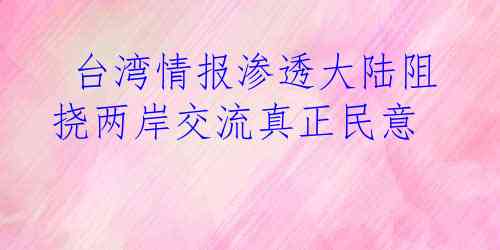 台湾情报渗透大陆阻挠两岸交流真正民意